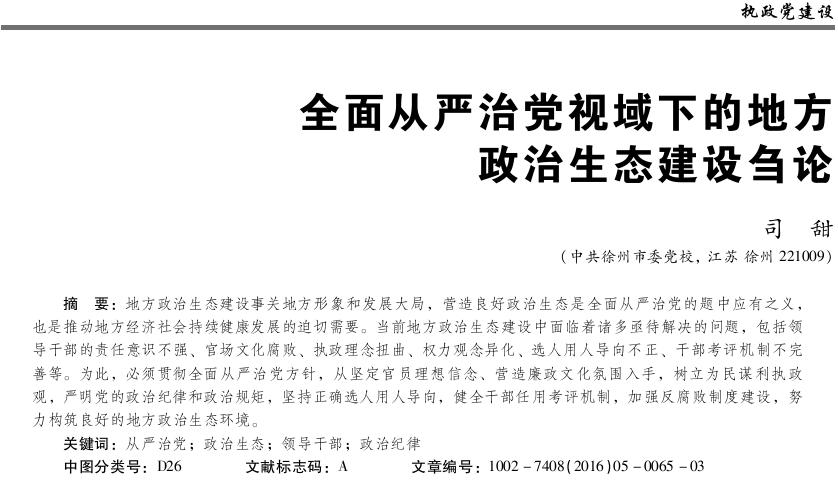 执政党建设

全面从严治党视域下的地方政治生态建设刍论

司 甜

（中共徐州市委党校，江苏 徐州 221009）

摘 要：地方政治生态建设事关地方形象和发展大局，营造良好政治生态是全面从严治党的题中应有之义，也是推动地方经济社会持续健康发展的迫切需要。当前地方政治生态建设中面临着诸多亟待解决的问题，包括领导干部的责任意识不强、官场文化腐败、执政理念扭曲、权力观念异化、选人用人导向不正、干部考评机制不完善等。为此，必须贯彻全面从严治党方针，从坚定官员理想信念、营造廉政文化氛围入手，树立为民谋利执政观，严明党的政治纪律和政治规矩，坚持正确选人用人导向，健全干部任用考评机制，加强反腐败制度建设，努力构筑良好的地方政治生态环境。

关键词：从严治党；政治生态；领导干部；政治纪律

中图分类号：D26 文献标志码：A 文章编号：1002－7408(2016)05－0065－03